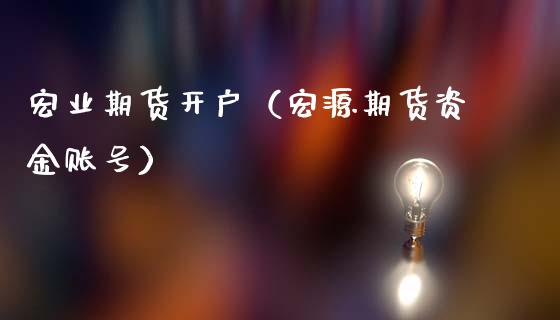 宏业期货开户（宏源期货资金账号）